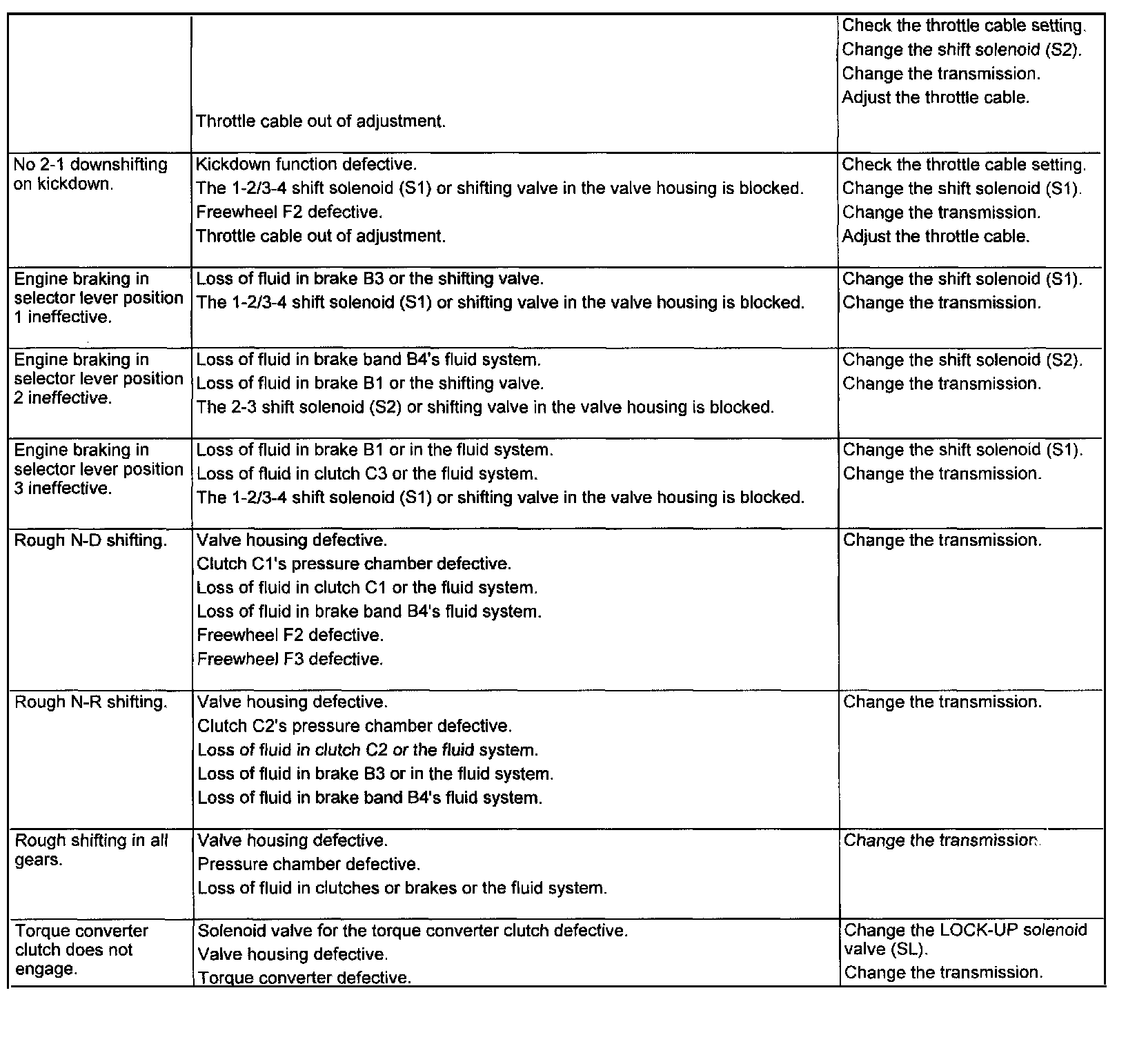 | | | |
|---|---|---|
| | Throttle cable out of adjustment. | Check the throttle cable setting. Change the shift solenoid (S2). Change the transmission. Adjust the throttle cable. |
| No 2-1 downshifting on kickdown. | Kickdown function defective. The 1-2/3-4 shift solenoid (S1) or shifting valve in the valve housing is blocked. Freewheel F2 defective. Throttle cable out of adjustment. | Check the throttle cable setting. Change the shift solenoid (S1). Change the transmission. Adjust the throttle cable. |
| Engine braking in selector lever position 1 ineffective. | Loss of fluid in brake B3 or the shifting valve. The 1-2/3-4 shift solenoid (S1) or shifting valve in the valve housing is blocked. | Change the shift solenoid (S1). Change the transmission. |
| Engine braking in selector lever position 2 ineffective. | Loss of fluid in brake band B4's fluid system. Loss of fluid in brake B1 or the shifting valve. The 2-3 shift solenoid (S2) or shifting valve in the valve housing is blocked. | Change the shift solenoid (S2). Change the transmission. |
| Engine braking in selector lever position 3 ineffective. | Loss of fluid in brake B1 or in the fluid system. Loss of fluid in clutch C3 or the fluid system. The 1-2/3-4 shift solenoid (S1) or shifting valve in the valve housing is blocked. | Change the shift solenoid (S1). Change the transmission. |
| Rough N-D shifting. | Valve housing defective. Clutch C1's pressure chamber defective. Loss of fluid in clutch C1 or the fluid system. Loss of fluid in brake band B4's fluid system. Freewheel F2 defective. Freewheel F3 defective. | Change the transmission. |
| Rough N-R shifting. | Valve housing defective. Clutch C2's pressure chamber defective. Loss of fluid in clutch C2 or the fluid system. Loss of fluid in brake B3 or in the fluid system. Loss of fluid in brake band B4's fluid system. | Change the transmission. |
| Rough shifting in all gears. | Valve housing defective. Pressure chamber defective. Loss of fluid in clutches or brakes or the fluid system. | Change the transmission. |
| Torque converter clutch does not engage. | Solenoid valve for the torque converter clutch defective. Valve housing defective. Torque converter defective. | Change the LOCK-UP solenoid valve (SL). Change the transmission. |